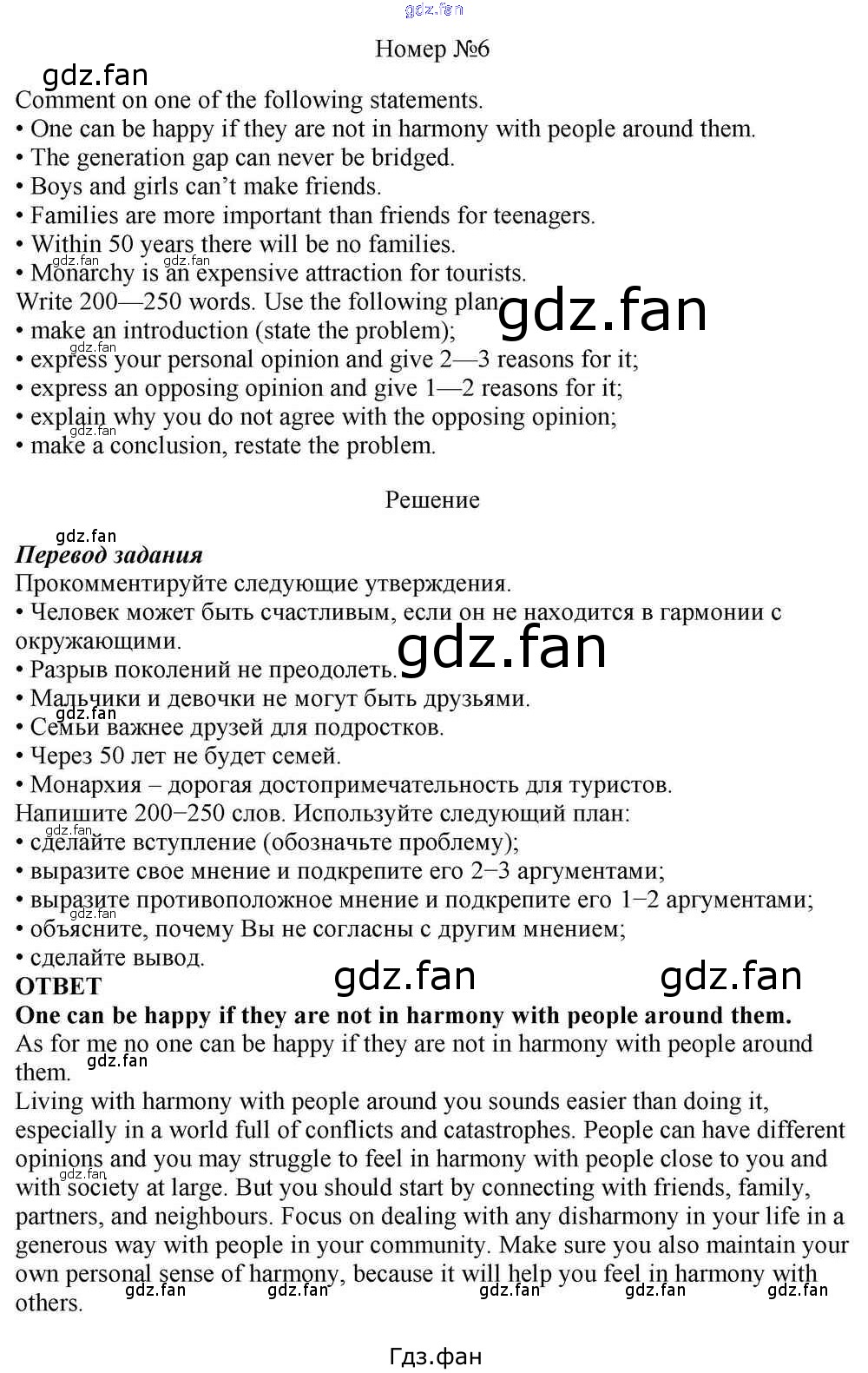 Номер №6

Comment on one of the following statements.
• One can be happy if they are not in harmony with people around them.
• The generation gap can never be bridged.
• Boys and girls can't make friends.
• Families are more important than friends for teenagers.
• Within 50 years there will be no families.
• Monarchy is an expensive attraction for tourists.

Write 200—250 words. Use the following plan:
• make an introduction (state the problem);
• express your personal opinion and give 2—3 reasons for it;
• express an opposing opinion and give 1—2 reasons for it;
• explain why you do not agree with the opposing opinion;
• make a conclusion, restate the problem.

Решение

Перевод задания

Прокомментируйте следующие утверждения.
• Человек может быть счастливым, если он не находится в гармонии с окружающими.
• Разрыв поколений не преодолеть.
• Мальчики и девочки не могут быть друзьями.
• Семьи важнее друзей для подростков.
• Через 50 лет не будет семей.
• Монархия – дорогая достопримечательность для туристов.

Напишите 200−250 слов. Используйте следующий план:
• сделайте вступление (обозначьте проблему);
• выразите свое мнение и подкрепите его 2−3 аргументами;
• выразите противоположное мнение и подкрепите его 1−2 аргументами;
• объясните, почему Вы не согласны с другим мнением;
• сделайте вывод.

ОТВЕТ

One can be happy if they are not in harmony with people around them.

As for me no one can be happy if they are not in harmony with people around them.

Living with harmony with people around you sounds easier than doing it, especially in a world full of conflicts and catastrophes. People can have different opinions and you may struggle to feel in harmony with people close to you and with society at large. But you should start by connecting with friends, family, partners, and neighbours. Focus on dealing with any disharmony in your life in a generous way with people in your community. Make sure you also maintain your own personal sense of harmony, because it will help you feel in harmony with others.

Гдз.фан

gdz.fan